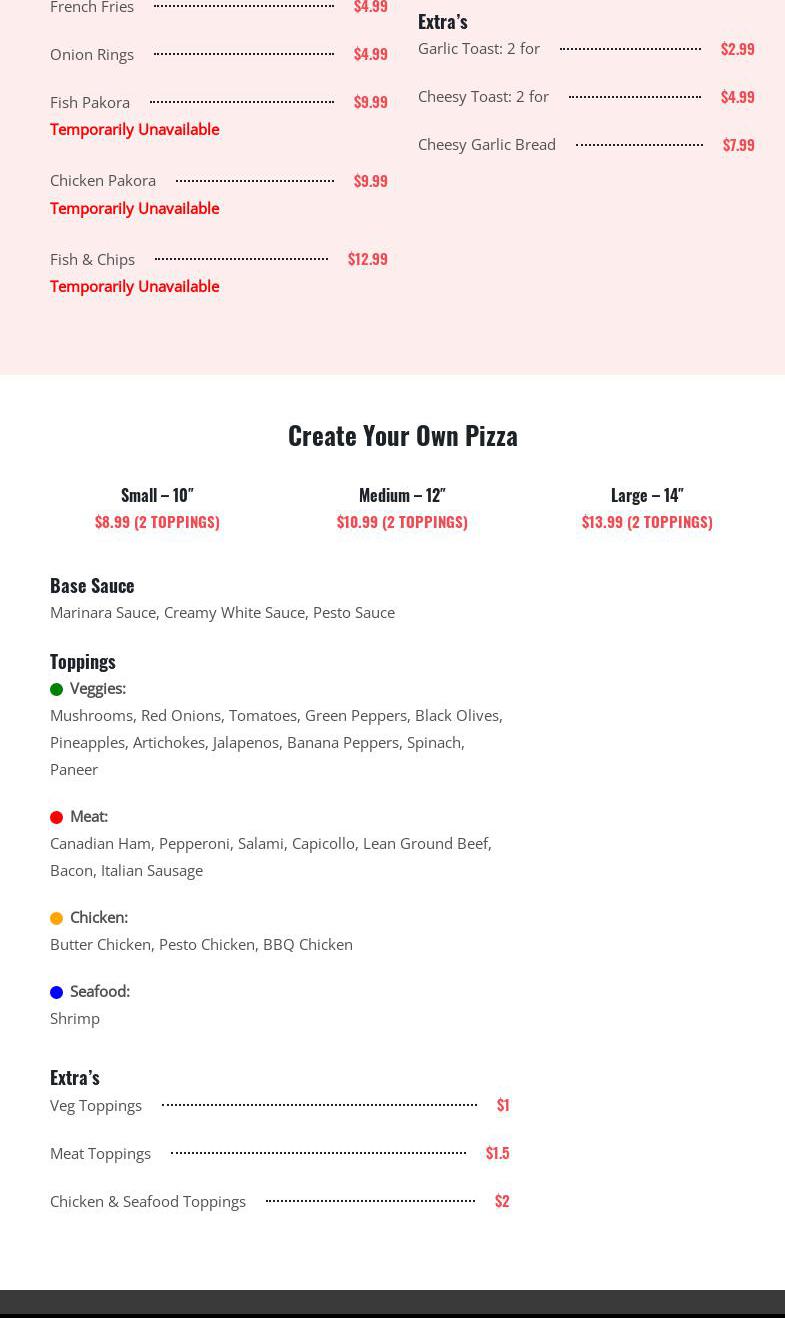 French Fries $4.99

Onion Rings $4.99

Fish Pakora $9.99
Temporarily Unavailable

Chicken Pakora $9.99
Temporarily Unavailable

Fish & Chips $12.99
Temporarily Unavailable

Extra's
Garlic Toast: 2 for $2.99

Cheesy Toast: 2 for $4.99

Cheesy Garlic Bread $7.99

Create Your Own Pizza

Small – 10″
$8.99 (2 TOPPINGS)

Medium – 12″
$10.99 (2 TOPPINGS)

Large – 14″
$13.99 (2 TOPPINGS)

Base Sauce
Marinara Sauce, Creamy White Sauce, Pesto Sauce

Toppings
Veggies:
Mushrooms, Red Onions, Tomatoes, Green Peppers, Black Olives, Pineapples, Artichokes, Jalapenos, Banana Peppers, Spinach, Paneer

Meat:
Canadian Ham, Pepperoni, Salami, Capicollo, Lean Ground Beef, Bacon, Italian Sausage

Chicken:
Butter Chicken, Pesto Chicken, BBQ Chicken

Seafood:
Shrimp

Extra's
Veg Toppings $1

Meat Toppings $1.5

Chicken & Seafood Toppings $2